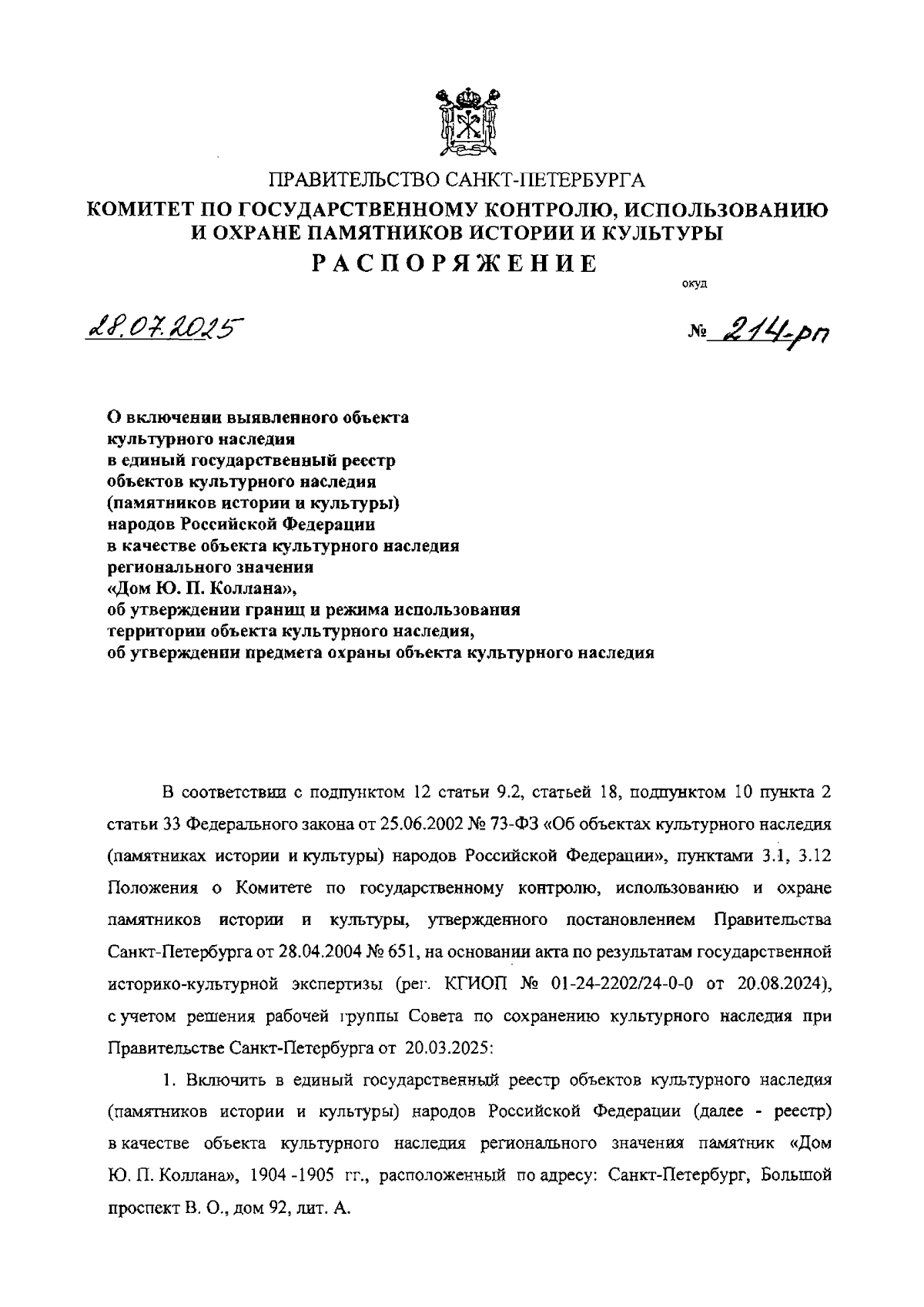 ПРАВИТЕЛЬСТВО САНКТ-ПЕТЕРБУРГА
КОМИТЕТ ПО ГОСУДАРСТВЕННОМУ КОНТРОЛЮ, ИСПОЛЬЗОВАНИЮ И ОХРАНЕ ПАМЯТНИКОВ ИСТОРИИ И КУЛЬТУРЫ
РАСПОРЯЖЕНИЕ

окуд

28.07.2025

№ 214-рп

О включении выявленного объекта культурного наследия в единый государственный реестр объектов культурного наследия (памятников истории и культуры) народов Российской Федерации в качестве объекта культурного наследия регионального значения «Дом Ю. П. Коллана», об утверждении границ и режима использования территории объекта культурного наследия, об утверждении предмета охраны объекта культурного наследия

В соответствии с подпунктом 12 статьи 9.2, статьей 18, подпунктом 10 пункта 2 статьи 33 Федерального закона от 25.06.2002 № 73-ФЗ «Об объектах культурного наследия (памятниках истории и культуры) народов Российской Федерации», пунктами 3.1, 3.12 Положения о Комитете по государственному контролю, использованию и охране памятников истории и культуры, утвержденного постановлением Правительства Санкт-Петербурга от 28.04.2004 № 651, на основании акта по результатам государственной историко-культурной экспертизы (рег. КГИОП № 01-24-2202/24-0-0 от 20.08.2024), с учетом решения рабочей группы Совета по сохранению культурного наследия при Правительстве Санкт-Петербурга от 20.03.2025:

1. Включить в единый государственный реестр объектов культурного наследия (памятников истории и культуры) народов Российской Федерации (далее - реестр) в качестве объекта культурного наследия регионального значения памятник «Дом Ю. П. Коллана», 1904 -1905 гг., расположенный по адресу: Санкт-Петербург, Большой проспект В. О., дом 92, лит. А.